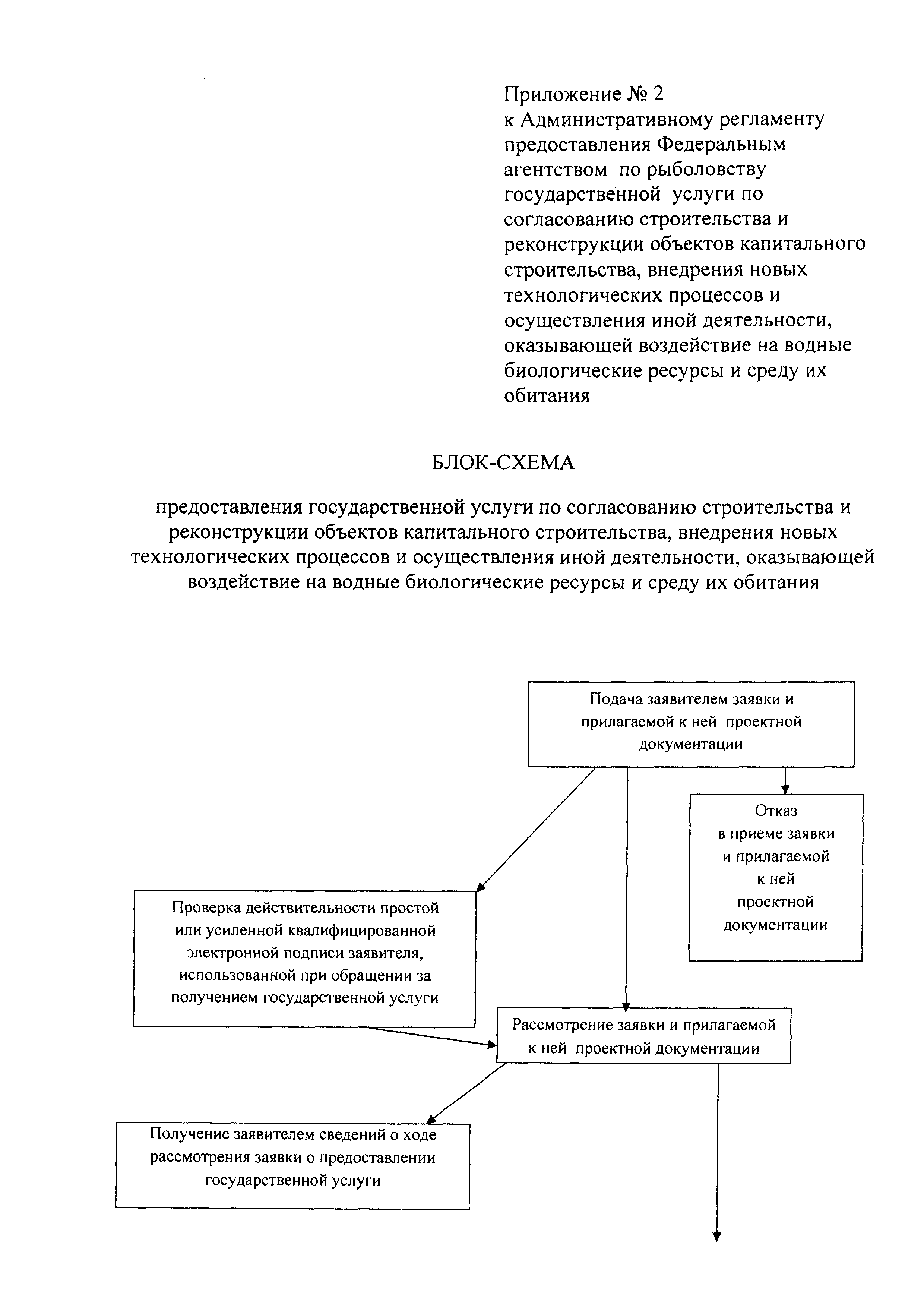 Приложение № 2
к Административному регламенту предоставления Федеральным агентством по рыболовству государственной услуги по согласованию строительства и реконструкции объектов капитального строительства, внедрения новых технологических процессов и осуществления иной деятельности, оказывающей воздействие на водные биологические ресурсы и среду их обитания

БЛОК-СХЕМА

предоставления государственной услуги по согласованию строительства и реконструкции объектов капитального строительства, внедрения новых технологических процессов и осуществления иной деятельности, оказывающей воздействие на водные биологические ресурсы и среду их обитания

Подача заявителем заявки и прилагаемой к ней проектной документации

Отказ в приеме заявки и прилагаемой к ней проектной документации

Проверка действительности простой или усиленной квалифицированной электронной подписи заявителя, использованной при обращении за получением государственной услуги

Рассмотрение заявки и прилагаемой к ней проектной документации

Получение заявителем сведений о ходе рассмотрения заявки о предоставлении государственной услуги